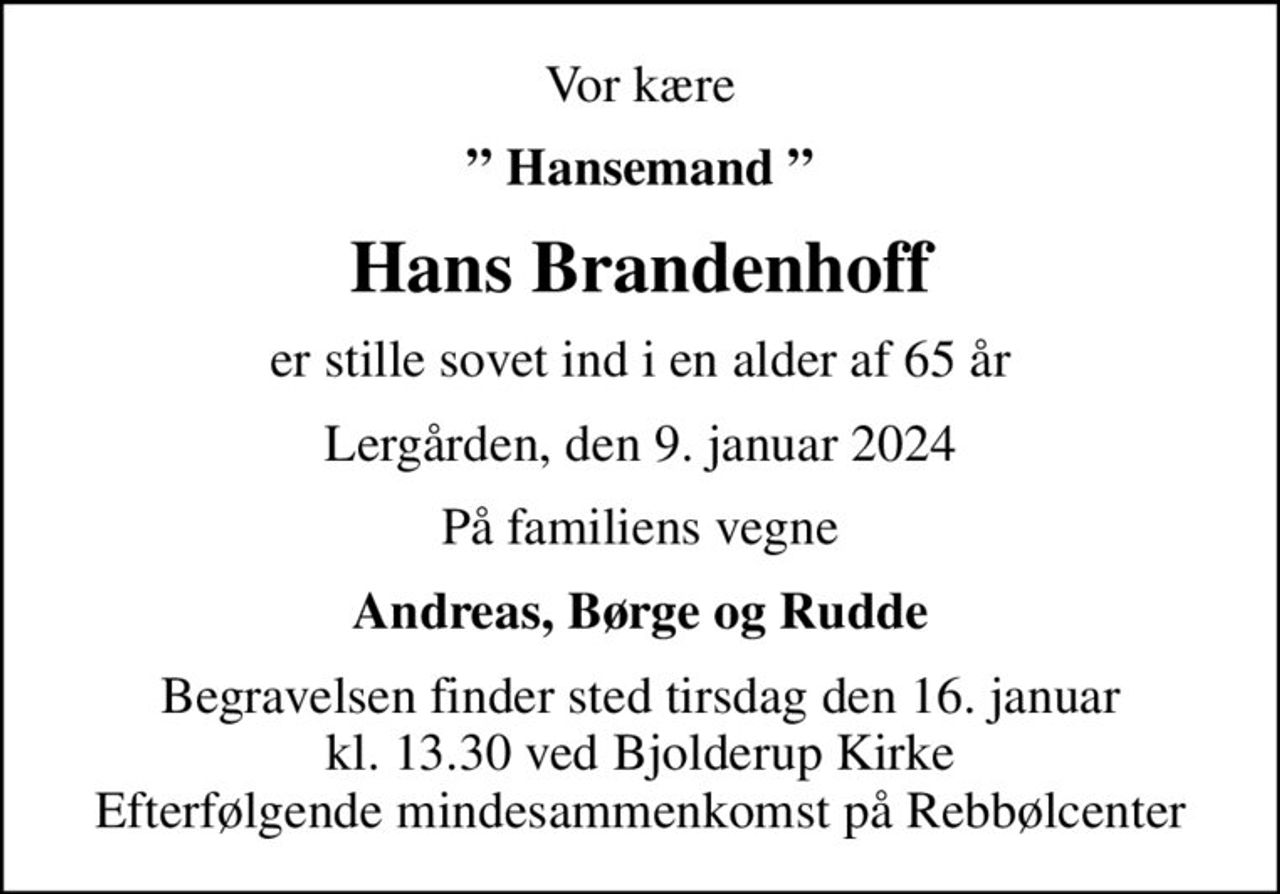 Vor kære

” Hansemand ”

Hans Brandenhoff

er stille sovet ind i en alder af 65 år

Lergården, den 9. januar 2024

På familiens vegne

Andreas, Børge og Rudde

Begravelsen finder sted tirsdag den 16. januar kl. 13.30 ved Bjolderup Kirke
Efterfølgende mindesammenkomst på Rebbølcenter